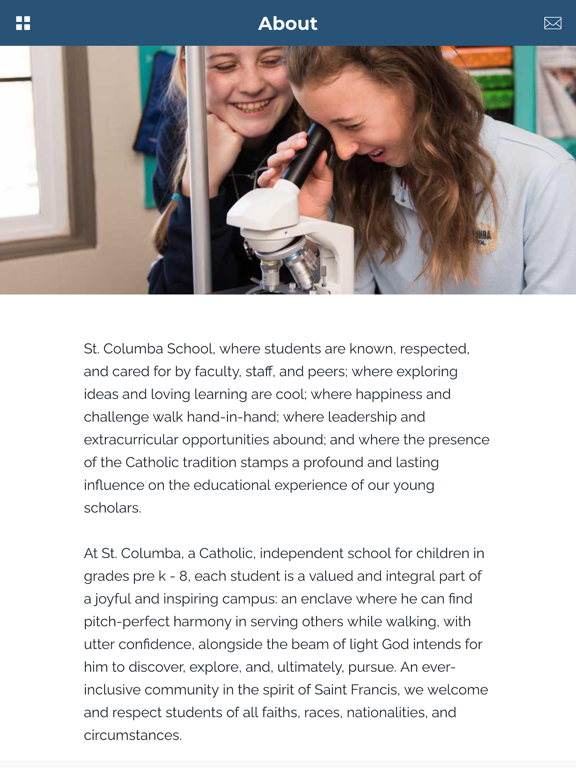 About

St. Columba School, where students are known, respected, and cared for by faculty, staff, and peers; where exploring ideas and loving learning are cool; where happiness and challenge walk hand-in-hand; where leadership and extracurricular opportunities abound; and where the presence of the Catholic tradition stamps a profound and lasting influence on the educational experience of our young scholars.

At St. Columba, a Catholic, independent school for children in grades pre k - 8, each student is a valued and integral part of a joyful and inspiring campus: an enclave where he can find pitch-perfect harmony in serving others while walking, with utter confidence, alongside the beam of light God intends for him to discover, explore, and, ultimately, pursue. An ever-inclusive community in the spirit of Saint Francis, we welcome and respect students of all faiths, races, nationalities, and circumstances.